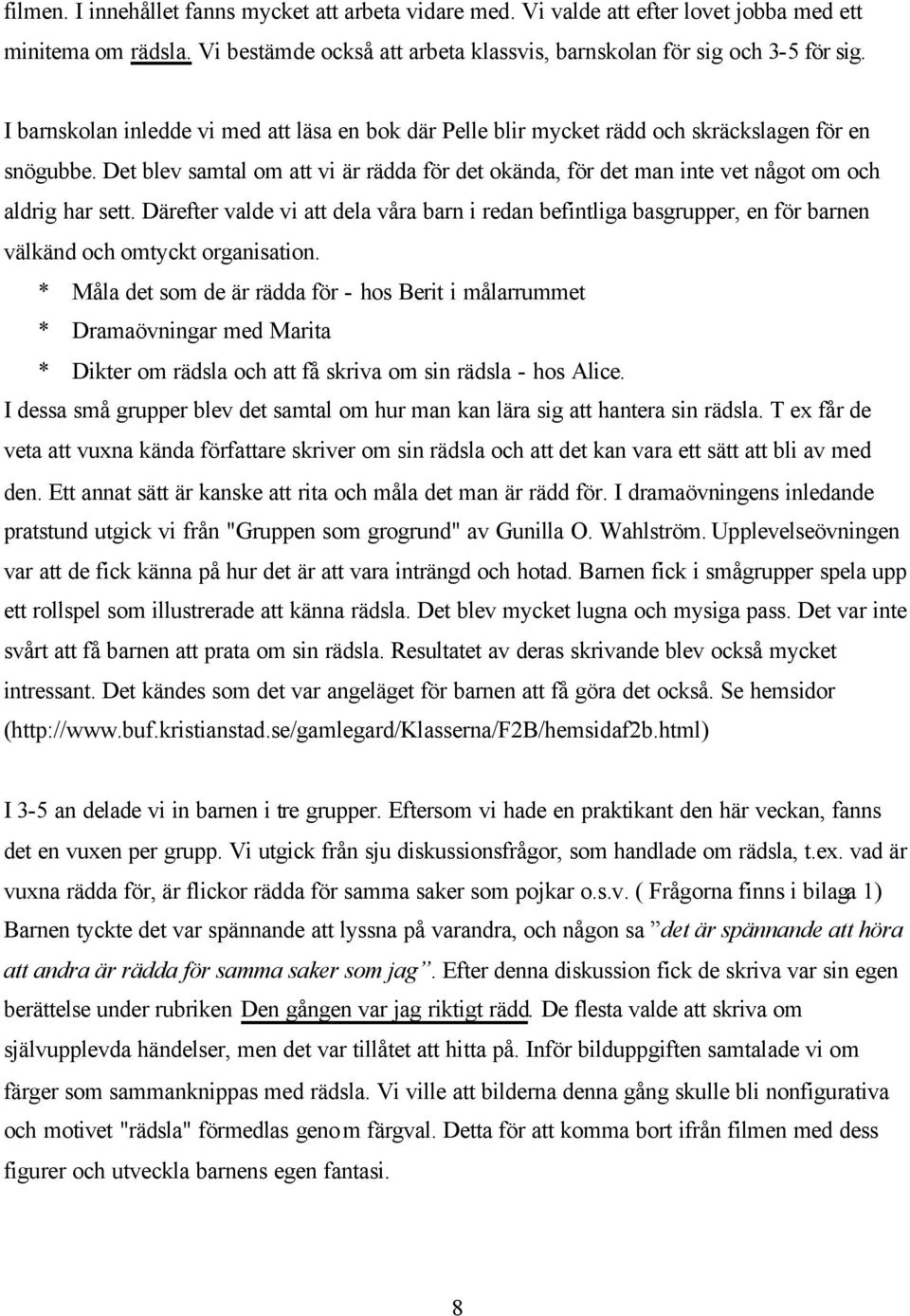 filmen. I innehållet fanns mycket att arbeta vidare med. Vi valde att efter lovet jobba med ett minitema om rädsla. Vi bestämde också att arbeta klassvis, barnskolan för sig och 3-5 för sig.

I barnskolan inledde vi med att läsa en bok där Pelle blir mycket rädd och skräckslagen för en snögubbe. Det blev samtal om att vi är rädda för det okända, för det man inte vet något om och aldrig har sett. Därefter valde vi att dela våra barn i redan befintliga basgrupper, en för barnen välkänd och omtyckt organisation.
* Måla det som de är rädda för - hos Berit i målarrummet
* Dramaövningar med Marita
* Dikter om rädsla och att få skriva om sin rädsla - hos Alice.
I dessa små grupper blev det samtal om hur man kan lära sig att hantera sin rädsla. T ex får de veta att vuxna kända författare skriver om sin rädsla och att det kan vara ett sätt att bli av med den. Ett annat sätt är kanske att rita och måla det man är rädd för. I dramaövningens inledande pratstund utgick vi från "Gruppen som grogrund" av Gunilla O. Wahlström. Upplevelseövningen var att de fick känna på hur det är att vara inträngd och hotad. Barnen fick i smågrupper spela upp ett rollspel som illustrerade att känna rädsla. Det blev mycket lugna och mysiga pass. Det var inte svårt att få barnen att prata om sin rädsla. Resultatet av deras skrivande blev också mycket intressant. Det kändes som det var angeläget för barnen att få göra det också. Se hemsidor (http://www.buf.kristianstad.se/gamlegard/Klasserna/F2B/hemsidaf2b.html)

I 3-5 an delade vi in barnen i tre grupper. Eftersom vi hade en praktikant den här veckan, fanns det en vuxen per grupp. Vi utgick från sju diskussionsfrågor, som handlade om rädsla, t.ex. vad är vuxna rädda för, är flickor rädda för samma saker som pojkar o.s.v. ( Frågorna finns i bilaga 1) Barnen tyckte det var spännande att lyssna på varandra, och någon sa ”det är spännande att höra att andra är rädda för samma saker som jag”. Efter denna diskussion fick de skriva var sin egen berättelse under rubriken Den gången var jag riktigt rädd. De flesta valde att skriva om självupplevda händelser, men det var tillåtet att hitta på. Inför bilduppgiften samtalade vi om färger som sammanknippas med rädsla. Vi ville att bilderna denna gång skulle bli nonfigurativa och motivet "rädsla" förmedlas genom färgval. Detta för att komma bort ifrån filmen med dess figurer och utveckla barnens egen fantasi.

8